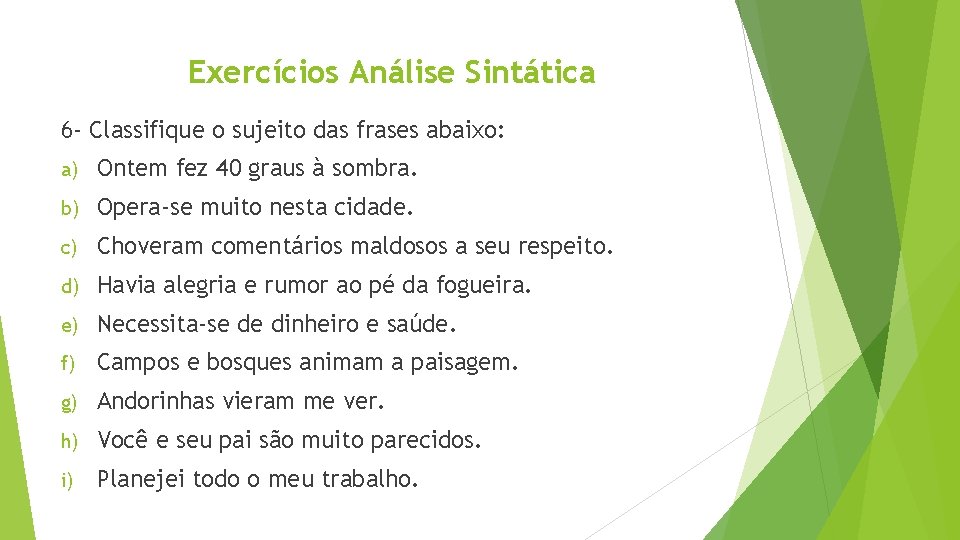 Exercícios Análise Sintática

6- Classifique o sujeito das frases abaixo:

a) Ontem fez 40 graus à sombra.

b) Opera-se muito nesta cidade.

c) Choveram comentários maldosos a seu respeito.

d) Havia alegria e rumor ao pé da fogueira.

e) Necessita-se de dinheiro e saúde.

f) Campos e bosques animam a paisagem.

g) Andorinhas vieram me ver.

h) Você e seu pai são muito parecidos.

i) Planejei todo o meu trabalho.